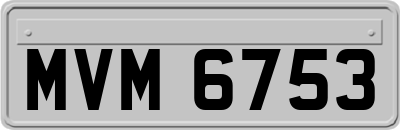 MVM 6753